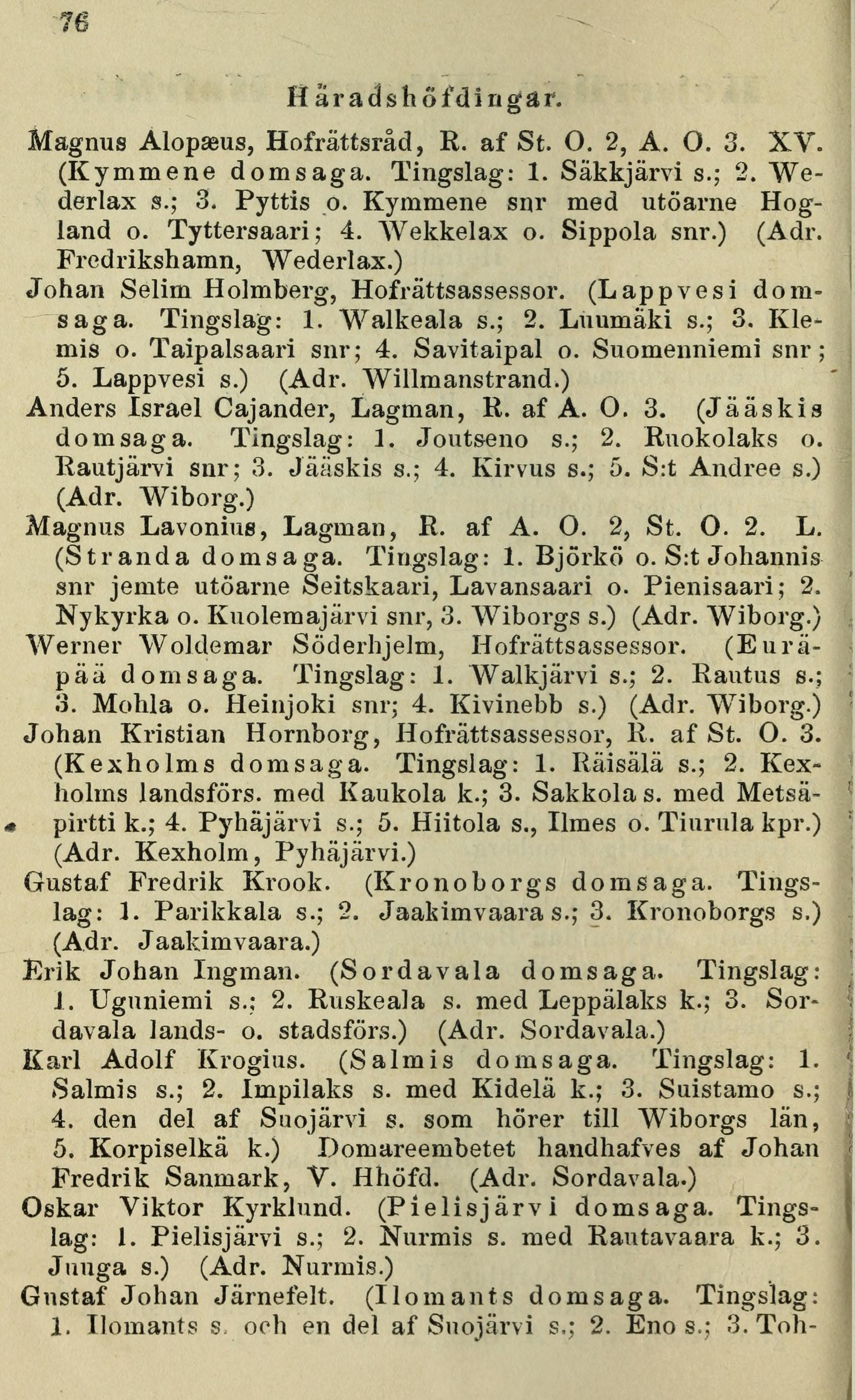 76

Häradshöfdingar.

Magnus Alopæus, Hofrättsråd, R. af St. O. 2, A. O. 3. XV. (Kymmene domsaga. Tingslag: 1. Säkkjärvi s.; 2. Wederlax s.; 3. Pyttis o. Kymmene snr med utöarne Hogland o. Tyttersaari; 4. Wekkelax o. Sippola snr.) (Adr. Fredrikshamn, Wederlax.)

Johan Selim Holmberg, Hofrättsassessor. (Lappvesi domsaga. Tingslag: 1. Walkeala s.; 2. Luumäki s.; 3. Klemis o. Taipalsaari snr; 4. Savitaipal o. Suomenniemi snr; 5. Lappvesi s.) (Adr. Willmanstrand.)

Anders Israel Cajander, Lagman, R. af A. O. 3. (Jääskis domsaga. Tingslag: 1. Joutseno s.; 2. Ruokolaks o. Rautjärvi snr; 3. Jääskis s.; 4. Kirvus s.; 5. S:t Andree s.) (Adr. Wiborg.)

Magnus Lavonius, Lagman, R. af A. O. 2, St. O. 2. L. (Stranda domsaga. Tingslag: 1. Björkö o. S:t Johannis snr jemte utöarne Seitskaari, Lavansaari o. Pienisaari; 2. Nykyrka o. Kuolemajärvi snr, 3. Wiborgs s.) (Adr. Wiborg.)

Werner Woldemar Söderhjelm, Hofrättsassessor. (Euräpää domsaga. Tingslag: 1. Walkjärvi s.; 2. Rautus s.; 3. Mohla o. Heinjoki snr; 4. Kivinebb s.) (Adr. Wiborg.)

Johan Kristian Hornborg, Hofrättsassessor, R. af St. O. 3. (Kexholms domsaga. Tingslag: 1. Räisälä s.; 2. Kexholms landsförs. med Kaukola k.; 3. Sakkola s. med Metsäpirtti k.; 4. Pyhäjärvi s.; 5. Hiitola s., Ilmes o. Tiurula kpr.) (Adr. Kexholm, Pyhäjärvi.)

Gustaf Fredrik Krook. (Kronoborgs domsaga. Tingslag: 1. Parikkala s.; 2. Jaakimvaara s.; 3. Kronoborgs s.) (Adr. Jaakimvaara.)

Erik Johan Ingman. (Sordavala domsaga. Tingslag: 1. Uguniemi s.; 2. Ruskeala s. med Leppälaks k.; 3. Sordavala lands- o. stadsförs.) (Adr. Sordavala.)

Karl Adolf Krogius. (Salmis domsaga. Tingslag: 1. Salmis s.; 2. Impilaks s. med Kidelä k.; 3. Suistamo s.; 4. den del af Suojärvi s. som hörer till Wiborgs län, 5. Korpiselkä k.) Domareembetet handhafves af Johan Fredrik Sanmark, V. Hhöfd. (Adr. Sordavala.)

Oskar Viktor Kyrklund. (Pielisjärvi domsaga. Tingslag: 1. Pielisjärvi s.; 2. Nurmis s. med Rautavaara k.; 3. Juuga s.) (Adr. Nurmis.)

Gustaf Johan Järnefelt. (Ilomants domsaga. Tingslag: 1. Ilomants s. och en del af Suojärvi s.; 2. Eno s.; 3. Toh-